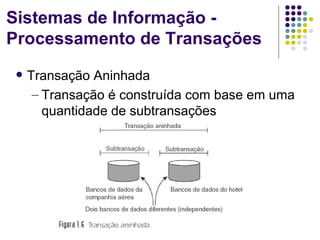 Sistemas de Informação - Processamento de Transações

• Transação Aninhada
– Transação é construída com base em uma quantidade de subtransações

Transação aninhada

Subtransação

Subtransação

Bancos de dados da companhia aérea

Bancos de dados do hotel

Dois bancos de dados diferentes (independentes)

Figura 1.6 Transação aninhada.